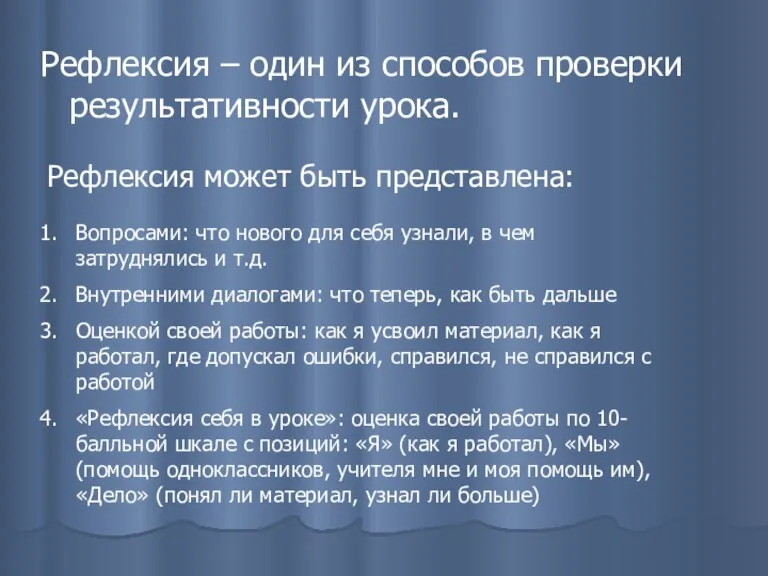 Рефлексия – один из способов проверки результативности урока.

Рефлексия может быть представлена:

1. Вопросами: что нового для себя узнали, в чем затруднялись и т.д.
2. Внутренними диалогами: что теперь, как быть дальше
3. Оценкой своей работы: как я усвоил материал, как я работал, где допускал ошибки, справился, не справился с работой
4. «Рефлексия себя в уроке»: оценка своей работы по 10-балльной шкале с позиций: «Я» (как я работал), «Мы» (помощь одноклассников, учителя мне и моя помощь им), «Дело» (понял ли материал, узнал ли больше)